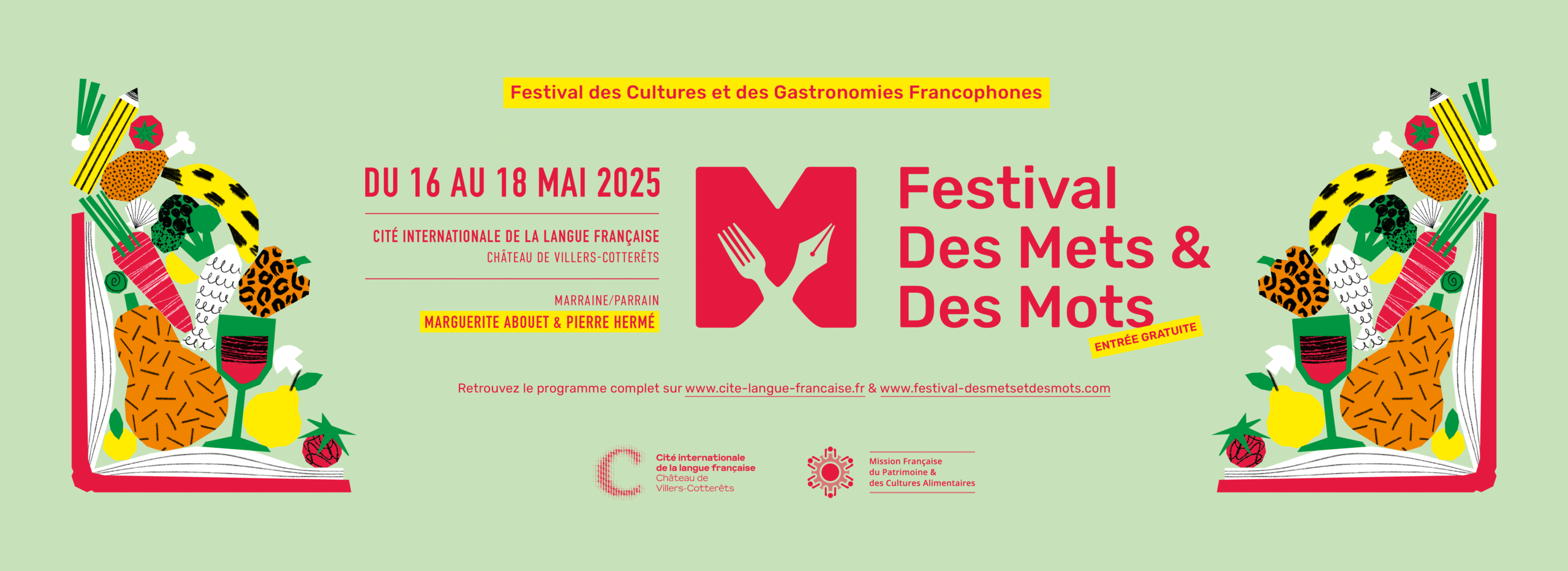 Festival des Cultures et des Gastronomies Francophones

DU 16 AU 18 MAI 2025

CITÉ INTERNATIONALE DE LA LANGUE FRANÇAISE
CHÂTEAU DE VILLERS-COTTERÊTS

MARRAINE/PARRAIN
MARGUERITE ABOUET & PIERRE HERMÉ

Festival
Des Mets &
Des Mots

ENTRÉE GRATUITE

Retrouvez le programme complet sur www.cite-langue-francaise.fr & www.festival-desmetsetdesmots.com

Cité internationale
de la langue française
Château de
Villers-Cotterêts

Mission Française
du Patrimoine &
des Cultures Alimentaires